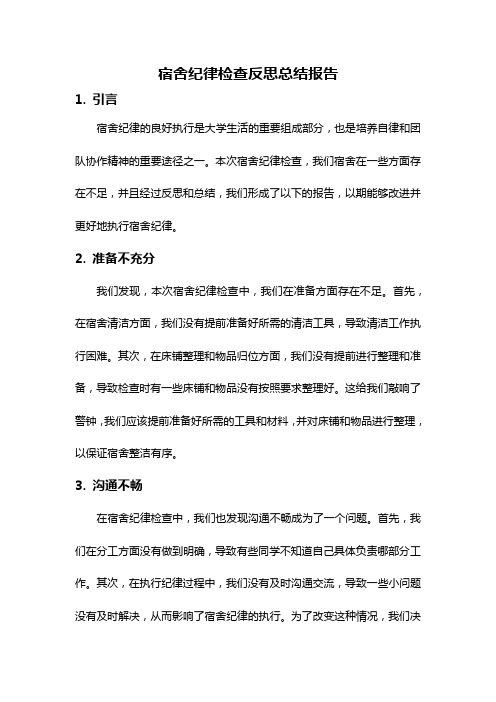 宿舍纪律检查反思总结报告

1. 引言

宿舍纪律的良好执行是大学生活的重要组成部分，也是培养自律和团队协作精神的重要途径之一。本次宿舍纪律检查，我们宿舍在一些方面存在不足，并且经过反思和总结，我们形成了以下的报告，以期能够改进并更好地执行宿舍纪律。

2. 准备不充分

我们发现，本次宿舍纪律检查中，我们在准备方面存在不足。首先，在宿舍清洁方面，我们没有提前准备好所需的清洁工具，导致清洁工作执行困难。其次，在床铺整理和物品归位方面，我们没有提前进行整理和准备，导致检查时有一些床铺和物品没有按照要求整理好。这给我们敲响了警钟，我们应该提前准备好所需的工具和材料，并对床铺和物品进行整理，以保证宿舍整洁有序。

3. 沟通不畅

在宿舍纪律检查中，我们也发现沟通不畅成为了一个问题。首先，我们在分工方面没有做到明确，导致有些同学不知道自己具体负责哪部分工作。其次，在执行纪律过程中，我们没有及时沟通交流，导致一些小问题没有及时解决，从而影响了宿舍纪律的执行。为了改变这种情况，我们决